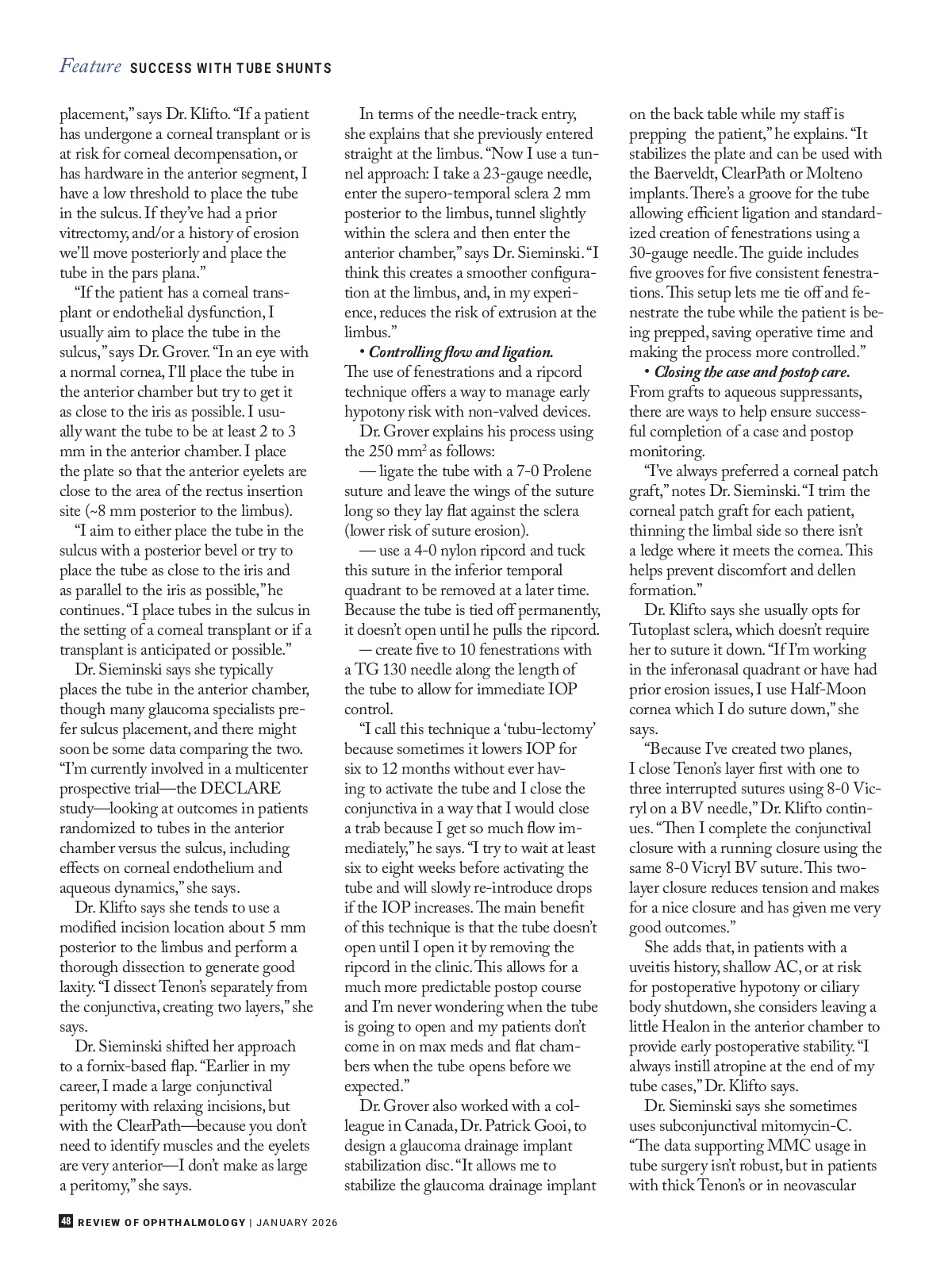 Feature SUCCESS WITH TUBE SHUNTS

placement," says Dr. Klifto. "If a patient has undergone a corneal transplant or is at risk for corneal decompensation, or has hardware in the anterior segment, I have a low threshold to place the tube in the sulcus. If they've had a prior vitrectomy, and/or a history of erosion we'll move posteriorly and place the tube in the pars plana."

"If the patient has a corneal transplant or endothelial dysfunction, I usually aim to place the tube in the sulcus," says Dr. Grover. "In an eye with a normal cornea, I'll place the tube in the anterior chamber but try to get it as close to the iris as possible. I usually want the tube to be at least 2 to 3 mm in the anterior chamber. I place the plate so that the anterior eyelets are close to the area of the rectus insertion site (~8 mm posterior to the limbus).

"I aim to either place the tube in the sulcus with a posterior bevel or try to place the tube as close to the iris and as parallel to the iris as possible," he continues. "I place tubes in the sulcus in the setting of a corneal transplant or if a transplant is anticipated or possible."

Dr. Sieminski says she typically places the tube in the anterior chamber, though many glaucoma specialists prefer sulcus placement, and there might soon be some data comparing the two. "I'm currently involved in a multicenter prospective trial—the DECLARE study—looking at outcomes in patients randomized to tubes in the anterior chamber versus the sulcus, including effects on corneal endothelium and aqueous dynamics," she says.

Dr. Klifto says she tends to use a modified incision location about 5 mm posterior to the limbus and perform a thorough dissection to generate good laxity. "I dissect Tenon's separately from the conjunctiva, creating two layers," she says.

Dr. Sieminski shifted her approach to a fornix-based flap. "Earlier in my career, I made a large conjunctival peritomy with relaxing incisions, but with the ClearPath—because you don't need to identify muscles and the eyelets are very anterior—I don't make as large a peritomy," she says.

In terms of the needle-track entry, she explains that she previously entered straight at the limbus. "Now I use a tunnel approach: I take a 23-gauge needle, enter the supero-temporal sclera 2 mm posterior to the limbus, tunnel slightly within the sclera and then enter the anterior chamber," says Dr. Sieminski. "I think this creates a smoother configuration at the limbus, and, in my experience, reduces the risk of extrusion at the limbus."

• Controlling flow and ligation. The use of fenestrations and a ripcord technique offers a way to manage early hypotony risk with non-valved devices.

Dr. Grover explains his process using the 250 mm$^2$ as follows:

— ligate the tube with a 7-0 Prolene suture and leave the wings of the suture long so they lay flat against the sclera (lower risk of suture erosion).

— use a 4-0 nylon ripcord and tuck this suture in the inferior temporal quadrant to be removed at a later time. Because the tube is tied off permanently, it doesn't open until he pulls the ripcord.

— create five to 10 fenestrations with a TG 130 needle along the length of the tube to allow for immediate IOP control.

"I call this technique a 'tubu-lectomy' because sometimes it lowers IOP for six to 12 months without ever having to activate the tube and I close the conjunctiva in a way that I would close a trab because I get so much flow immediately," he says. "I try to wait at least six to eight weeks before activating the tube and will slowly re-introduce drops if the IOP increases. The main benefit of this technique is that the tube doesn't open until I open it by removing the ripcord in the clinic. This allows for a much more predictable postop course and I'm never wondering when the tube is going to open and my patients don't come in on max meds and flat chambers when the tube opens before we expected."

Dr. Grover also worked with a colleague in Canada, Dr. Patrick Gooi, to design a glaucoma drainage implant stabilization disc. "It allows me to stabilize the glaucoma drainage implant on the back table while my staff is prepping the patient," he explains. "It stabilizes the plate and can be used with the Baerveldt, ClearPath or Molteno implants. There's a groove for the tube allowing efficient ligation and standardized creation of fenestrations using a 30-gauge needle. The guide includes five grooves for five consistent fenestrations. This setup lets me tie off and fenestrate the tube while the patient is being prepped, saving operative time and making the process more controlled."

• Closing the case and postop care. From grafts to aqueous suppressants, there are ways to help ensure successful completion of a case and postop monitoring.

"I've always preferred a corneal patch graft," notes Dr. Sieminski. "I trim the corneal patch graft for each patient, thinning the limbal side so there isn't a ledge where it meets the cornea. This helps prevent discomfort and dellen formation."

Dr. Klifto says she usually opts for Tutoplast sclera, which doesn't require her to suture it down. "If I'm working in the inferonasal quadrant or have had prior erosion issues, I use Half-Moon cornea which I do suture down," she says.

"Because I've created two planes, I close Tenon's layer first with one to three interrupted sutures using 8-0 Vicryl on a BV needle," Dr. Klifto continues. "Then I complete the conjunctival closure with a running closure using the same 8-0 Vicryl BV suture. This two-layer closure reduces tension and makes for a nice closure and has given me very good outcomes."

She adds that, in patients with a uveitis history, shallow AC, or at risk for postoperative hypotony or ciliary body shutdown, she considers leaving a little Healon in the anterior chamber to provide early postoperative stability. "I always instill atropine at the end of my tube cases," Dr. Klifto says.

Dr. Sieminski says she sometimes uses subconjunctival mitomycin-C. "The data supporting MMC usage in tube surgery isn't robust, but in patients with thick Tenon's or in neovascular

48 REVIEW OF OPHTHALMOLOGY | JANUARY 2026